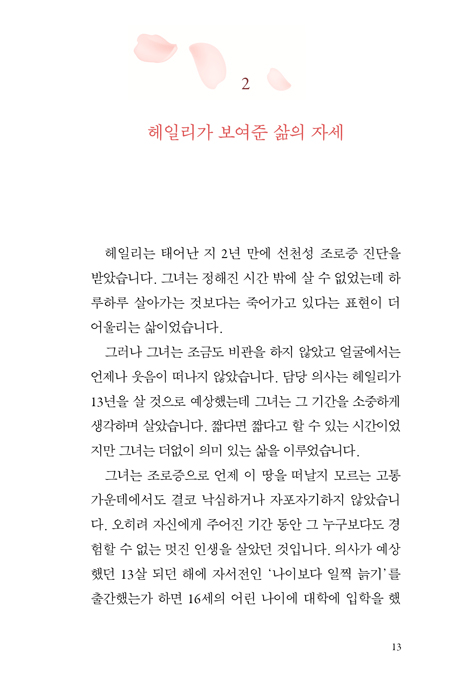 2

헤일리가 보여준 삶의 자세

헤일리는 태어난 지 2년 만에 선천성 조로증 진단을 받았습니다. 그녀는 정해진 시간 밖에 살 수 없었는데 하루하루 살아가는 것보다는 죽어가고 있다는 표현이 더 어울리는 삶이었습니다.

그러나 그녀는 조금도 비관을 하지 않았고 얼굴에서는 언제나 웃음이 떠나지 않았습니다. 담당 의사는 헤일리가 13년을 살 것으로 예상했는데 그녀는 그 기간을 소중하게 생각하며 살았습니다. 짧다면 짧다고 할 수 있는 시간이었지만 그녀는 더없이 의미 있는 삶을 이루었습니다.

그녀는 조로증으로 언제 이 땅을 떠날지 모르는 고통 가운데에서도 결코 낙심하거나 자포자기하지 않았습니다. 오히려 자신에게 주어진 기간 동안 그 누구보다도 경험할 수 없는 멋진 인생을 살았던 것입니다. 의사가 예상했던 13살 되던 해에 자서전인 '나이보다 일찍 늙기'를 출간했는가 하면 16세의 어린 나이에 대학에 입학을 했

13